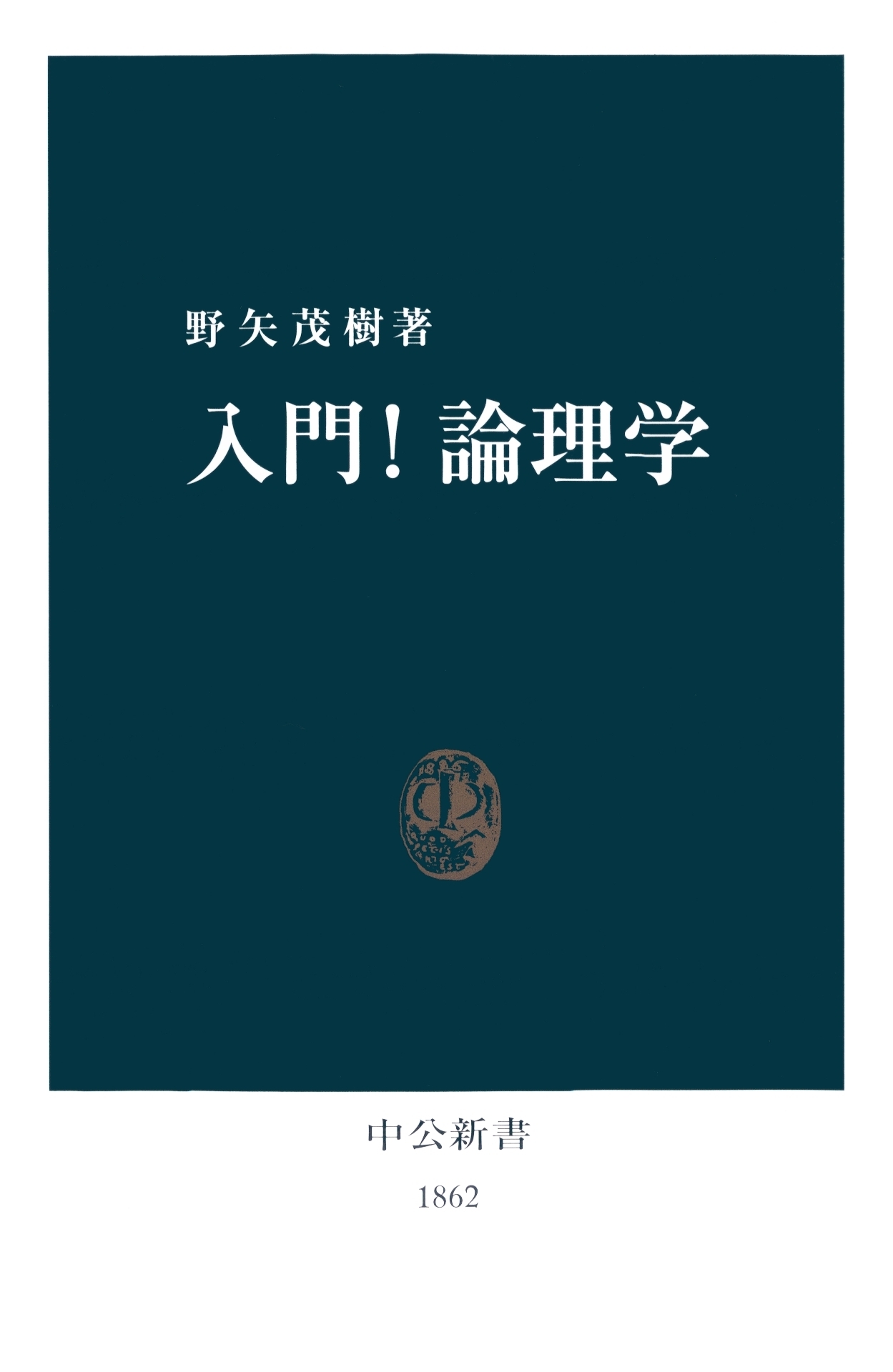 野矢茂樹著

入門！論理学

中公新書

1862